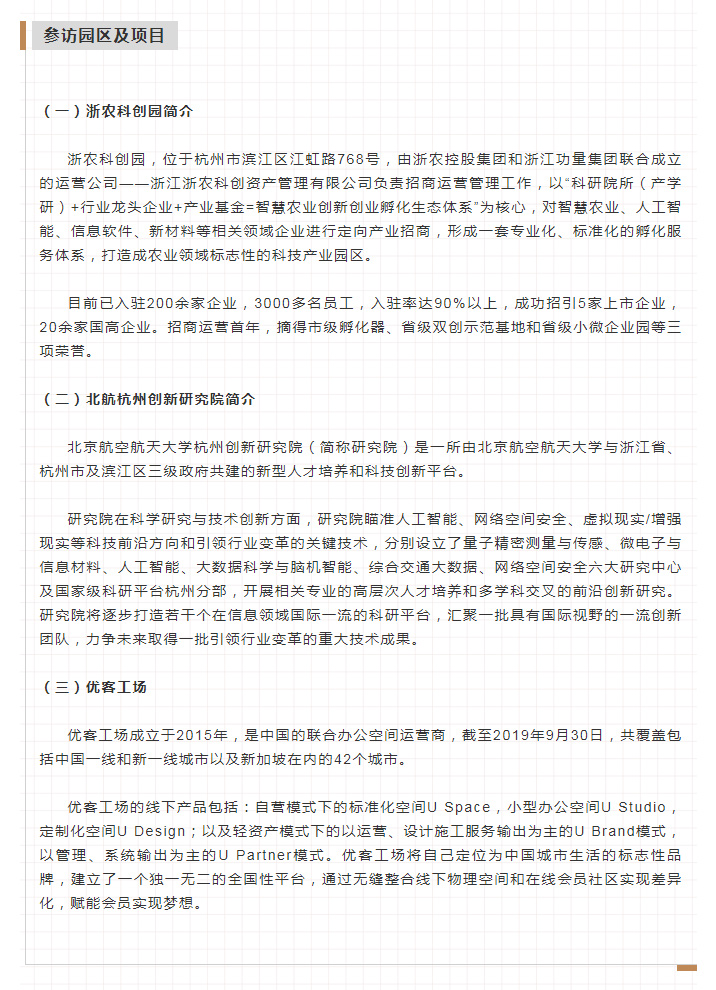 参访园区及项目

（一）浙农科创园简介

浙农科创园，位于杭州市滨江区江虹路768号，由浙农控股集团和浙江功量集团联合成立的运营公司——浙江浙农科创资产管理有限公司负责招商运营管理工作，以“科研院所（产学研）+行业龙头企业+产业基金=智慧农业创新创业孵化生态体系”为核心，对智慧农业、人工智能、信息软件、新材料等相关领域企业进行定向产业招商，形成一套专业化、标准化的孵化服务体系，打造成农业领域标志性的科技产业园区。

目前已入驻200余家企业，3000多名员工，入驻率达90%以上，成功招引5家上市企业，20余家国高企业。招商运营首年，摘得市级孵化器、省级双创示范基地和省级小微企业园等三项荣誉。

（二）北航杭州创新研究院简介

北京航空航天大学杭州创新研究院（简称研究院）是一所由北京航空航天大学与浙江省、杭州市及滨江区三级政府共建的新型人才培养和科技创新平台。

研究院在科学研究与技术创新方面，研究院瞄准人工智能、网络空间安全、虚拟现实/增强现实等科技前沿方向和引领行业变革的关键技术，分别设立了量子精密测量与传感、微电子与信息材料、人工智能、大数据科学与脑机智能、综合交通大数据、网络空间安全六大研究中心及国家级科研平台杭州分部，开展相关专业的高层次人才培养和多学科交叉的前沿创新研究。研究院将逐步打造若干个在信息领域国际一流的科研平台，汇聚一批具有国际视野的一流创新团队，力争未来取得一批引领行业变革的重大技术成果。

（三）优客工场

优客工场成立于2015年，是中国的联合办公空间运营商，截至2019年9月30日，共覆盖包括中国一线和新一线城市以及新加坡在内的42个城市。

优客工场的线下产品包括：自营模式下的标准化空间U Space，小型办公空间U Studio，定制化空间U Design；以及轻资产模式下的以运营、设计施工服务输出为主的U Brand模式，以管理、系统输出为主的U Partner模式。优客工场将自己定位为中国城市生活的标志性品牌，建立了一个独一无二的全国性平台，通过无缝整合线下物理空间和在线会员社区实现差异化，赋能会员实现梦想。